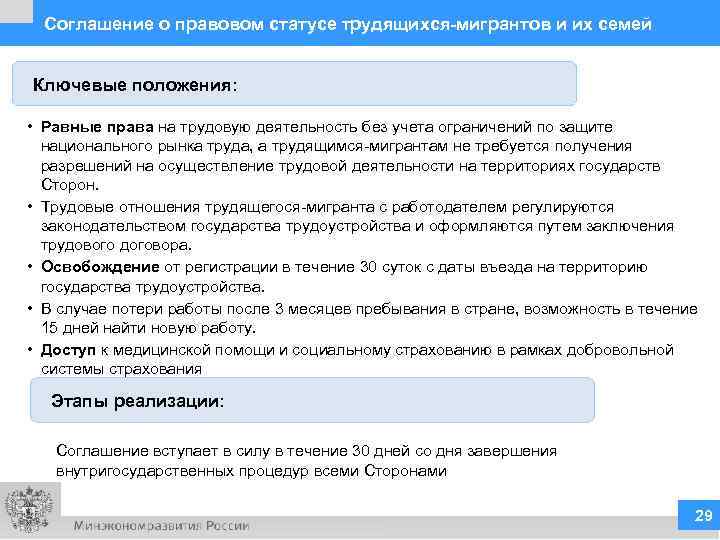 Соглашение о правовом статусе трудящихся-мигрантов и их семей

Ключевые положения:

• Равные права на трудовую деятельность без учета ограничений по защите национального рынка труда, а трудящимся-мигрантам не требуется получения разрешений на осуществление трудовой деятельности на территориях государств Сторон.
• Трудовые отношения трудящегося-мигранта с работодателем регулируются законодательством государства трудоустройства и оформляются путем заключения трудового договора.
• Освобождение от регистрации в течение 30 суток с даты въезда на территорию государства трудоустройства.
• В случае потери работы после 3 месяцев пребывания в стране, возможность в течение 15 дней найти новую работу.
• Доступ к медицинской помощи и социальному страхованию в рамках добровольной системы страхования

Этапы реализации:

Соглашение вступает в силу в течение 30 дней со дня завершения внутригосударственных процедур всеми Сторонами

Минэкономразвития России

29